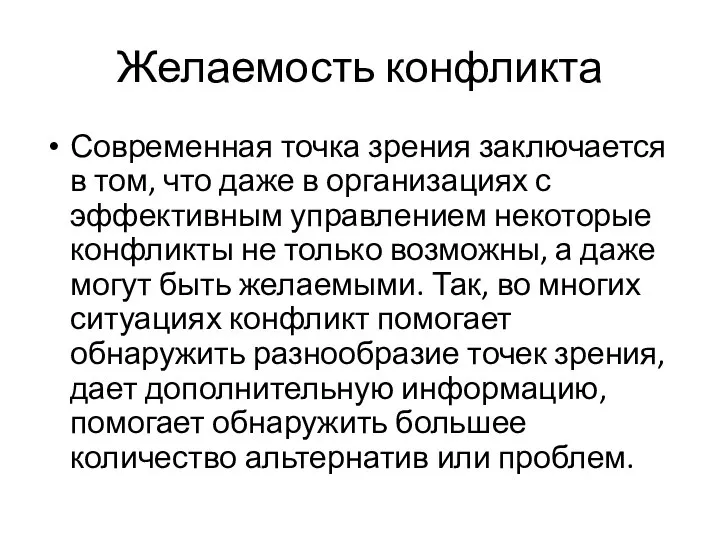 Желаемость конфликта

• Современная точка зрения заключается в том, что даже в организациях с эффективным управлением некоторые конфликты не только возможны, а даже могут быть желаемыми. Так, во многих ситуациях конфликт помогает обнаружить разнообразие точек зрения, дает дополнительную информацию, помогает обнаружить большее количество альтернатив или проблем.